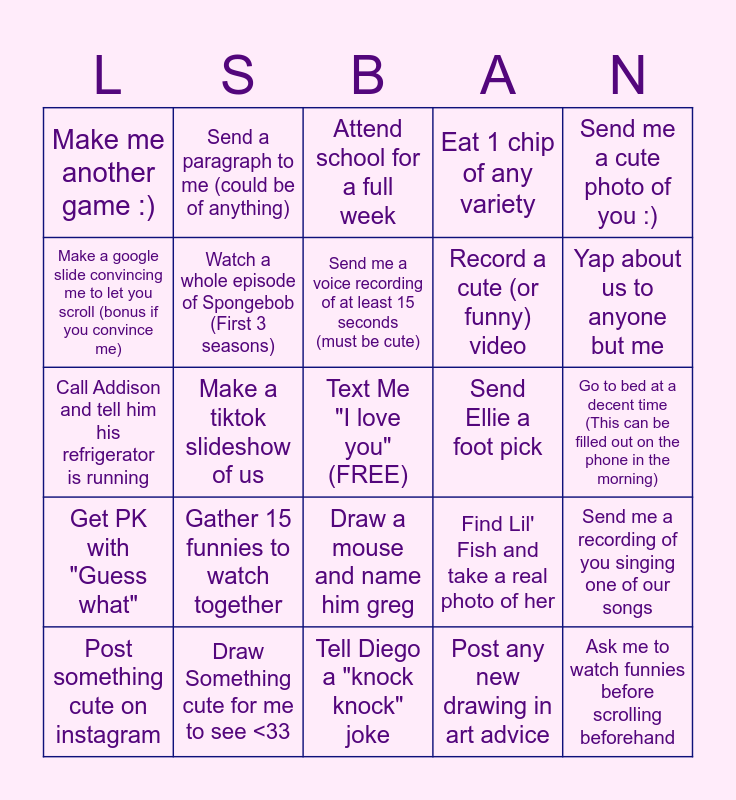 | L | S | B | A | N |
|---|---|---|---|---|
| Make me another game :) | Send a paragraph to me (could be of anything) | Attend school for a full week | Eat 1 chip of any variety | Send me a cute photo of you :) |
| Make a google slide convincing me to let you scroll (bonus if you convince me) | Watch a whole episode of Spongebob (First 3 seasons) | Send me a voice recording of at least 15 seconds (must be cute) | Record a cute (or funny) video | Yap about us to anyone but me |
| Call Addison and tell him his refrigerator is running | Make a tiktok slideshow of us | Text Me "I love you" (FREE) | Send Ellie a foot pick | Go to bed at a decent time (This can be filled out on the phone in the morning) |
| Get PK with "Guess what" | Gather 15 funnies to watch together | Draw a mouse and name him greg | Find Lil' Fish and take a real photo of her | Send me a recording of you singing one of our songs |
| Post something cute on instagram | Draw Something cute for me to see <33 | Tell Diego a "knock knock" joke | Post any new drawing in art advice | Ask me to watch funnies before scrolling beforehand |